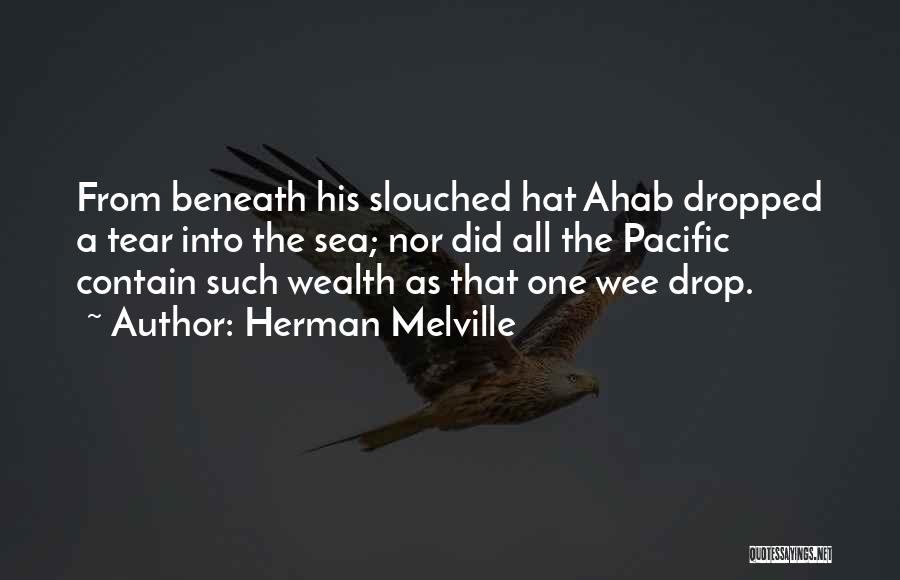 From beneath his slouched hat Ahab dropped a tear into the sea; nor did all the Pacific contain such wealth as that one wee drop.

~ Author: Herman Melville

QUOTESSAYINGS.NET